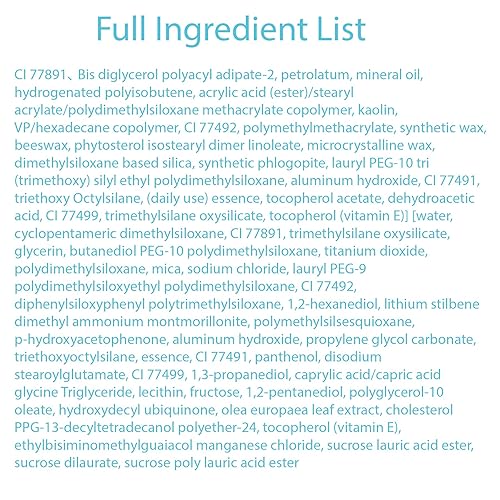 Full Ingredient List

CI 77891、Bis diglycerol polyacyl adipate-2, petrolatum, mineral oil, hydrogenated polyisobutene, acrylic acid (ester)/stearyl acrylate/polydimethylsiloxane methacrylate copolymer, kaolin, VP/hexadecane copolymer, CI 77492, polymethylmethacrylate, synthetic wax, beeswax, phytosterol isostearyl dimer linoleate, microcrystalline wax, dimethylsiloxane based silica, synthetic phlogopite, lauryl PEG-10 tri (trimethoxy) silyl ethyl polydimethylsiloxane, aluminum hydroxide, CI 77491, triethoxy Octylsilane, (daily use) essence, tocopherol acetate, dehydroacetic acid, CI 77499, trimethylsilane oxysilicate, tocopherol (vitamin E)] [water, cyclopentameric dimethylsiloxane, CI 77891, trimethylsilane oxysilicate, glycerin, butanediol PEG-10 polydimethylsiloxane, titanium dioxide, polydimethylsiloxane, mica, sodium chloride, lauryl PEG-9 polydimethylsiloxyethyl polydimethylsiloxane, CI 77492, diphenylsiloxyphenyl polytrimethylsiloxane, 1,2-hexanediol, lithium stilbene dimethyl ammonium montmorillonite, polymethylsilsesquioxane, p-hydroxyacetophenone, aluminum hydroxide, propylene glycol carbonate, triethoxyoctylsilane, essence, CI 77491, panthenol, disodium stearoylglutamate, CI 77499, 1,3-propanediol, caprylic acid/capric acid glycine Triglyceride, lecithin, fructose, 1,2-pentanediol, polyglycerol-10 oleate, hydroxydecyl ubiquinone, olea europaea leaf extract, cholesterol PPG-13-decyltetradecanol polyether-24, tocopherol (vitamin E), ethylbisiminomethylguaiacol manganese chloride, sucrose lauric acid ester, sucrose dilaurate, sucrose poly lauric acid ester